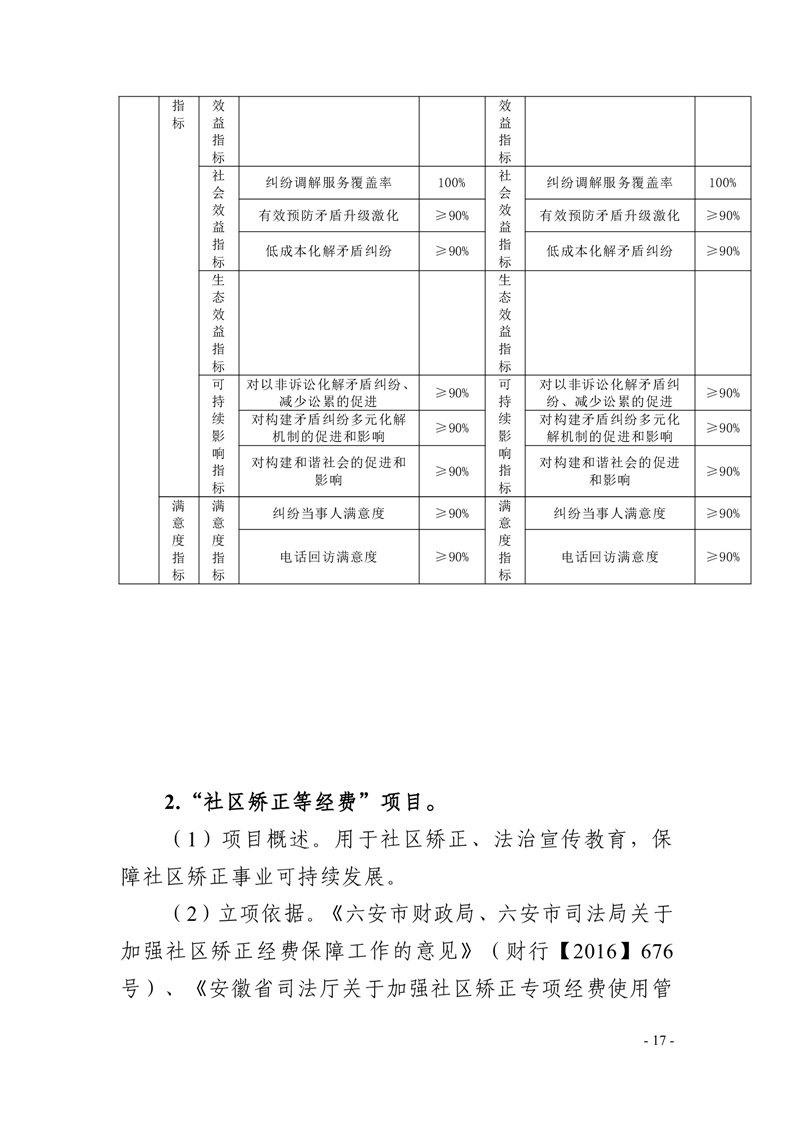 |  | 指标 | 效益指标 |  |  | 效益指标 |  |  |
|---|---|---|---|---|---|---|---|
|  |  | 社会效益指标 | 纠纷调解服务覆盖率 | 100% | 社会效益指标 | 纠纷调解服务覆盖率 | 100% |
|  |  |  | 有效预防矛盾升级激化 | ≥90% |  | 有效预防矛盾升级激化 | ≥90% |
|  |  |  | 低成本化解矛盾纠纷 | ≥90% |  | 低成本化解矛盾纠纷 | ≥90% |
|  |  | 生态效益指标 |  |  | 生态效益指标 |  |  |
|  |  | 可持续影响指标 | 对以非诉讼化解矛盾纠纷、减少讼累的促进 | ≥90% | 可持续影响指标 | 对以非诉讼化解矛盾纠纷、减少讼累的促进 | ≥90% |
|  |  |  | 对构建矛盾纠纷多元化解机制的促进和影响 | ≥90% |  | 对构建矛盾纠纷多元化解机制的促进和影响 | ≥90% |
|  |  |  | 对构建和谐社会的促进和影响 | ≥90% |  | 对构建和谐社会的促进和影响 | ≥90% |
|  | 满意度指标 | 满意度指标 | 纠纷当事人满意度 | ≥90% | 满意度指标 | 纠纷当事人满意度 | ≥90% |
|  |  |  | 电话回访满意度 | ≥90% |  | 电话回访满意度 | ≥90% |

2.“社区矫正等经费”项目。

（1）项目概述。用于社区矫正、法治宣传教育，保障社区矫正事业可持续发展。

（2）立项依据。《六安市财政局、六安市司法局关于加强社区矫正经费保障工作的意见》（财行【2016】676号）、《安徽省司法厅关于加强社区矫正专项经费使用管

- 17 -